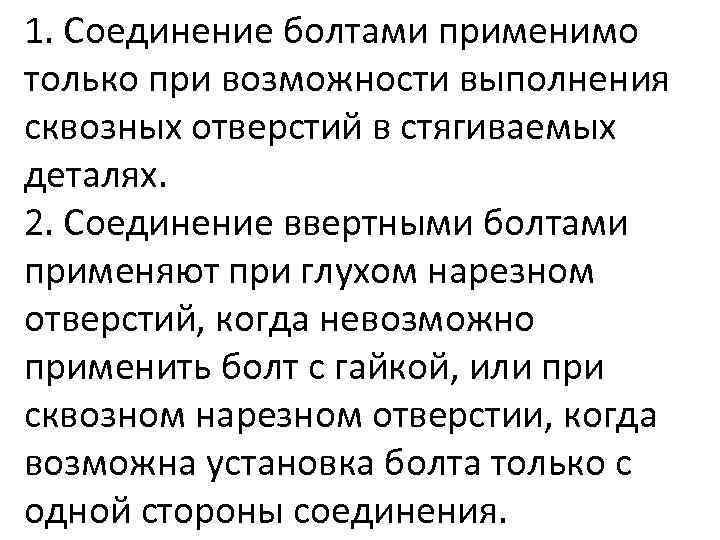 1. Соединение болтами применимо только при возможности выполнения сквозных отверстий в стягиваемых деталях.
2. Соединение ввертными болтами применяют при глухом нарезном отверстий, когда невозможно применить болт с гайкой, или при сквозном нарезном отверстии, когда возможна установка болта только с одной стороны соединения.